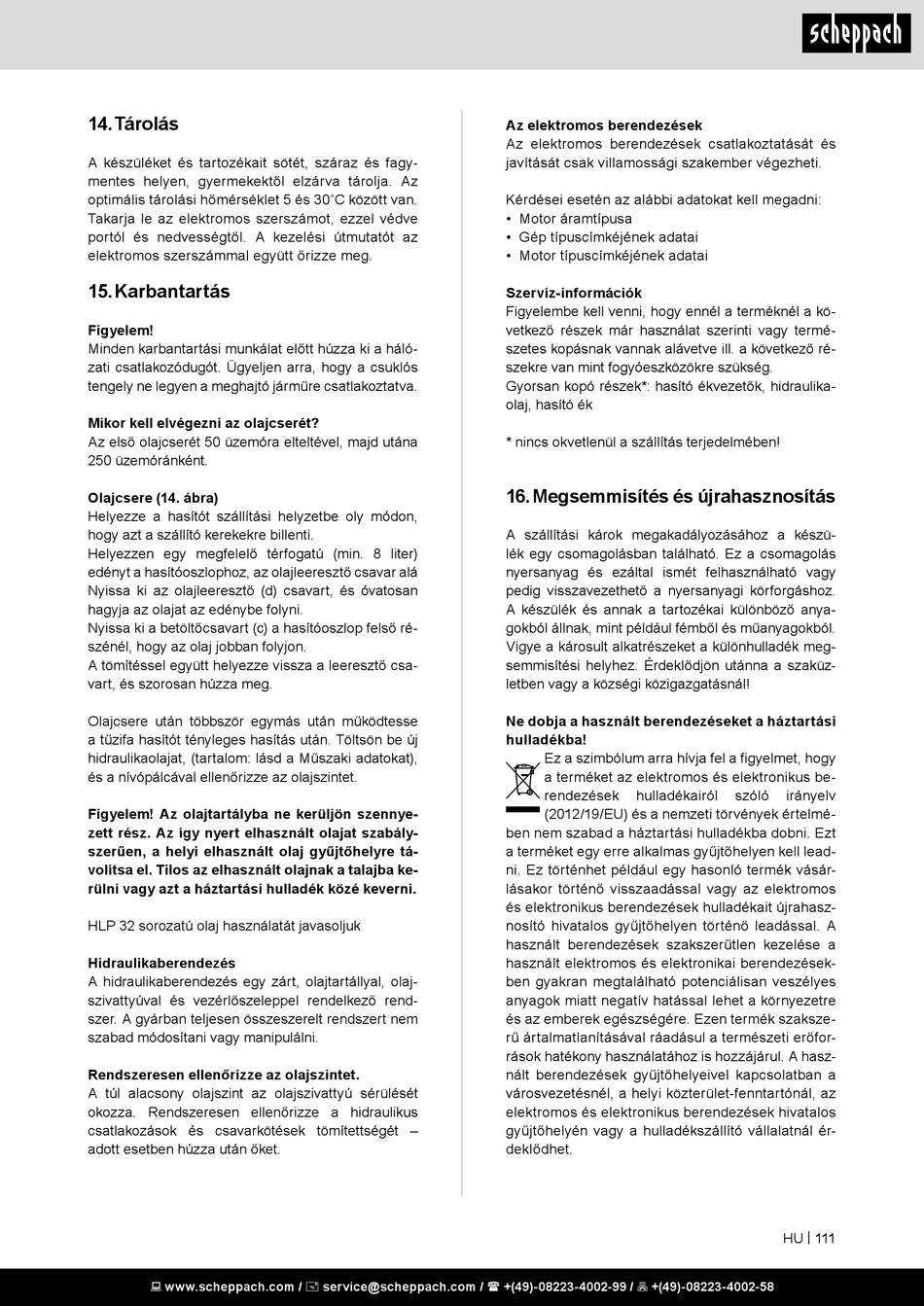 scheppach

14. Tárolás

A készüléket és tartozékait sötét, száraz és fagymentes helyen, gyermekektől elzárva tárolja. Az optimális tárolási hőmérséklet 5 és 30˚C között van. Takarja le az elektromos szerszámot, ezzel védve portól és nedvességtől. A kezelési útmutatót az elektromos szerszámmal együtt őrizze meg.

15. Karbantartás

Figyelem!
Minden karbantartási munkálat előtt húzza ki a hálózati csatlakozódugót. Ügyeljen arra, hogy a csuklós tengely ne legyen a meghajtó járműre csatlakoztatva.

Mikor kell elvégezni az olajcserét?
Az első olajcserét 50 üzemóra elteltével, majd utána 250 üzemóránként.

Olajcsere (14. ábra)
Helyezze a hasítót szállítási helyzetbe oly módon, hogy azt a szállító kerekekre billenti.
Helyezzen egy megfelelő térfogatú (min. 8 liter) edényt a hasítóoszlophoz, az olajleeresztő csavar alá
Nyissa ki az olajleeresztő (d) csavart, és óvatosan hagyja az olajat az edénybe folyni.
Nyissa ki a betöltőcsavart (c) a hasítóoszlop felső részénél, hogy az olaj jobban folyjon.
A tömítéssel együtt helyezze vissza a leeresztő csavart, és szorosan húzza meg.

Olajcsere után többször egymás után működtesse a tűzifa hasítót tényleges hasítás után. Töltsön be új hidraulikaolajat, (tartalom: lásd a Műszaki adatokat), és a nívópálcával ellenőrizze az olajszintet.

Figyelem! Az olajtartályba ne kerüljön szennyezett rész. Az így nyert elhasznált olajat szabályszerűen, a helyi elhasznált olaj gyűjtőhelyre távolítsa el. Tilos az elhasznált olajnak a talajba kerülni vagy azt a háztartási hulladék közé keverni.

HLP 32 sorozatú olaj használatát javasoljuk

Hidraulikaberendezés
A hidraulikaberendezés egy zárt, olajtartállyal, olajszivattyúval és vezérlőszeleppel rendelkező rendszer. A gyárban teljesen összeszerelt rendszert nem szabad módosítani vagy manipulálni.

Rendszeresen ellenőrizze az olajszintet.
A túl alacsony olajszint az olajszivattyú sérülését okozza. Rendszeresen ellenőrizze a hidraulikus csatlakozások és csavarkötések tömítettségét – adott esetben húzza után őket.

Az elektromos berendezések
Az elektromos berendezések csatlakoztatását és javítását csak villamossági szakember végezheti.

Kérdései esetén az alábbi adatokat kell megadni:
• Motor áramtípusa
• Gép típuscímkéjének adatai
• Motor típuscímkéjének adatai

Szerviz-információk
Figyelembe kell venni, hogy ennél a terméknél a következő részek már használat szerinti vagy természetes kopásnak vannak alávetve ill. a következő részekre van mint fogyóeszközökre szükség.
Gyorsan kopó részek*: hasító ékvezetők, hidraulikaolaj, hasító ék

* nincs okvetlenül a szállítás terjedelmében!

16. Megsemmisítés és újrahasznosítás

A szállítási károk megakadályozásához a készülék egy csomagolásban található. Ez a csomagolás nyersanyag és ezáltal ismét felhasználható vagy pedig visszavezethető a nyersanyagi körforgáshoz. A készülék és annak a tartozékai különböző anyagokból állnak, mint például fémből és műanyagokból. Vigye a károsult alkatrészeket a különhulladék megsemmisítési helyhez. Érdeklődjön utánna a szaküzletben vagy a községi közigazgatásnál!

Ne dobja a használt berendezéseket a háztartási hulladékba!
Ez a szimbólum arra hívja fel a figyelmet, hogy a terméket az elektromos és elektronikus berendezések hulladékairól szóló irányelv (2012/19/EU) és a nemzeti törvények értelmében nem szabad a háztartási hulladékba dobni. Ezt a terméket egy erre alkalmas gyűjtőhelyen kell leadni. Ez történhet például egy hasonló termék vásárlásakor történő visszaadással vagy az elektromos és elektronikus berendezések hulladékait újrahasznosító hivatalos gyűjtőhelyen történő leadással. A használt berendezések szakszerűtlen kezelése a használt elektromos és elektronikai berendezésekben gyakran megtalálható potenciálisan veszélyes anyagok miatt negatív hatással lehet a környezetre és az emberek egészségére. Ezen termék szakszerű ártalmatlanításával ráadásul a természeti erőforrások hatékony használatához is hozzájárul. A használt berendezések gyűjtőhelyeivel kapcsolatban a városvezetésnél, a helyi közterület-fenntartónál, az elektromos és elektronikus berendezések hivatalos gyűjtőhelyén vagy a hulladékszállító vállalatnál érdeklődhet.

HU | 111

www.scheppach.com / service@scheppach.com / +(49)-08223-4002-99 / +(49)-08223-4002-58